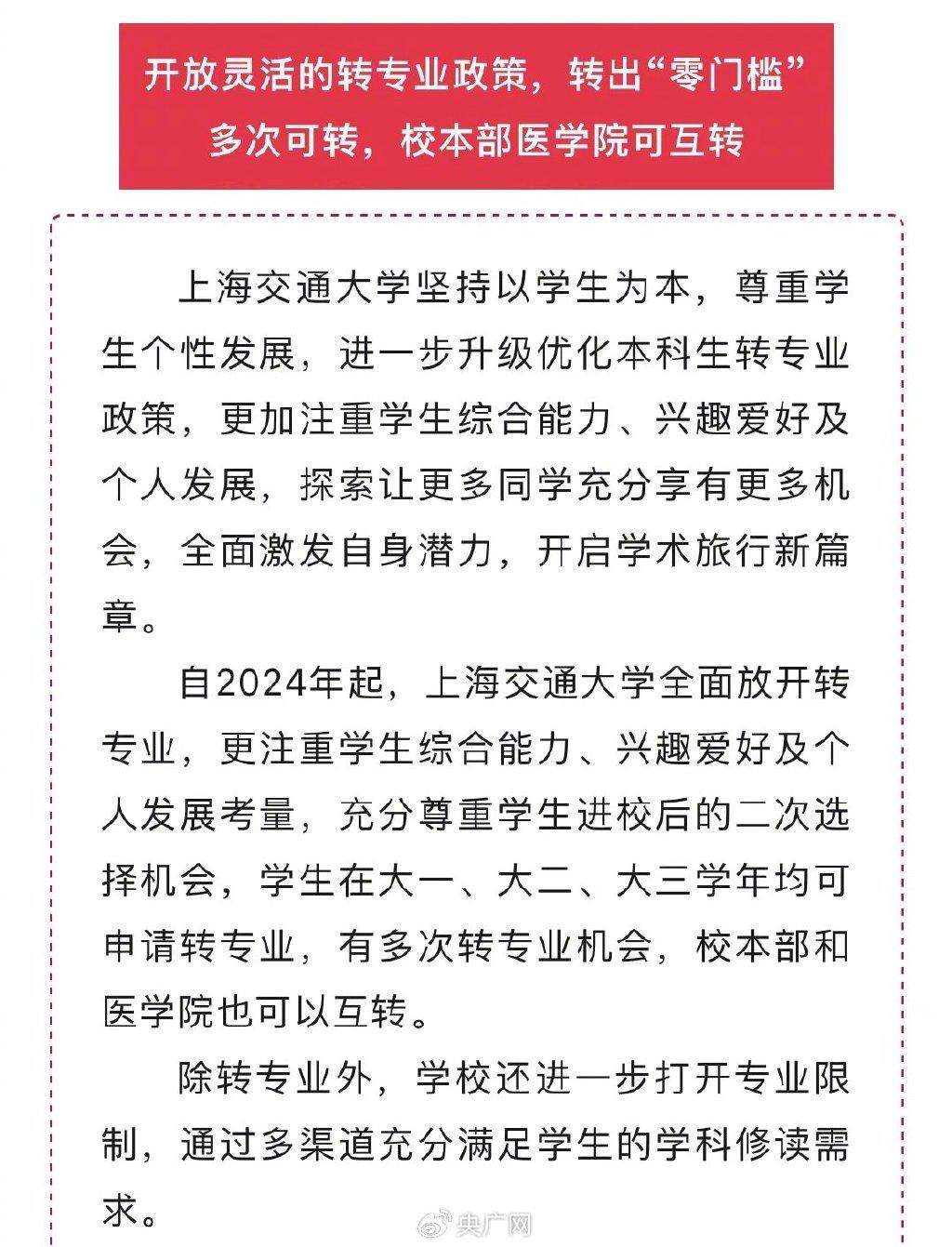 开放灵活的转专业政策，转出“零门槛”
多次可转，校本部医学院可互转

上海交通大学坚持以学生为本，尊重学生个性发展，进一步升级优化本科生转专业政策，更加注重学生综合能力、兴趣爱好及个人发展，探索让更多同学充分享有更多机会，全面激发自身潜力，开启学术旅行新篇章。

自2024年起，上海交通大学全面放开转专业，更注重学生综合能力、兴趣爱好及个人发展考量，充分尊重学生进校后的二次选择机会，学生在大一、大二、大三学年均可申请转专业，有多次转专业机会，校本部和医学院也可以互转。

除转专业外，学校还进一步打开专业限制，通过多渠道充分满足学生的学科修读需求。

央广网